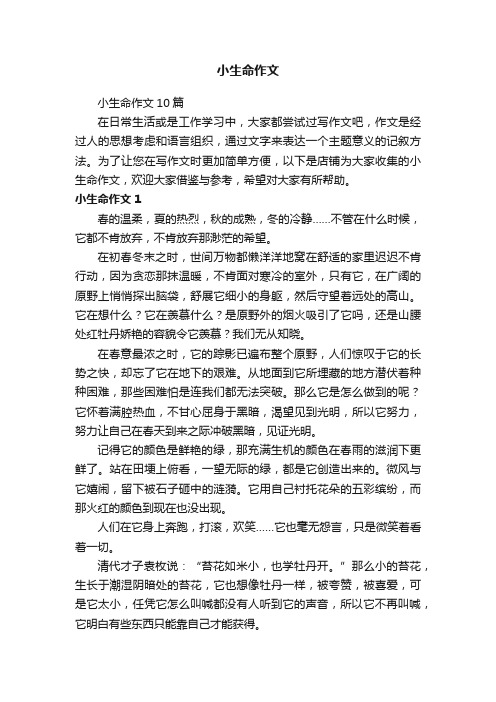 小生命作文

小生命作文10篇

在日常生活或是工作学习中，大家都尝试过写作文吧，作文是经过人的思想考虑和语言组织，通过文字来表达一个主题意义的记叙方法。为了让您在写作文时更加简单方便，以下是店铺为大家收集的小生命作文，欢迎大家借鉴与参考，希望对大家有所帮助。

小生命作文1

春的温柔，夏的热烈，秋的成熟，冬的冷静……不管在什么时候，它都不肯放弃，不肯放弃那渺茫的希望。

在初春冬末之时，世间万物都懒洋洋地窝在舒适的家里迟迟不肯行动，因为贪恋那抹温暖，不肯面对寒冷的室外，只有它，在广阔的原野上悄悄探出脑袋，舒展它细小的身躯，然后守望着远处的高山。它在想什么？它在羡慕什么？是原野外的烟火吸引了它吗，还是山腰处红牡丹娇艳的容貌令它羡慕？我们无从知晓。

在春意最浓之时，它的踪影已遍布整个原野，人们惊叹于它的长势之快，却忘了它在地下的艰难。从地面到它所埋藏的地方潜伏着种种困难，那些困难怕是连我们都无法突破。那么它是怎么做到的呢？它怀着满腔热血，不甘心屈身于黑暗，渴望见到光明，所以它努力，努力让自己在春天到来之际冲破黑暗，见证光明。

记得它的颜色是鲜艳的绿，那充满生机的颜色在春雨的滋润下更鲜了。站在田埂上俯看，一望无际的绿，都是它创造出来的。微风与它嬉闹，留下被石子砸中的涟漪。它用自己衬托花朵的五彩缤纷，而那火红的颜色到现在也没出现。

人们在它身上奔跑，打滚，欢笑……它也毫无怨言，只是微笑着看着一切。

清代才子袁枚说：“苔花如米小，也学牡丹开。”那么小的苔花，生长于潮湿阴暗处的苔花，它也想像牡丹一样，被夸赞，被喜爱，可是它太小，任凭它怎么叫喊都没有人听到它的声音，所以它不再叫喊，它明白有些东西只能靠自己才能获得。